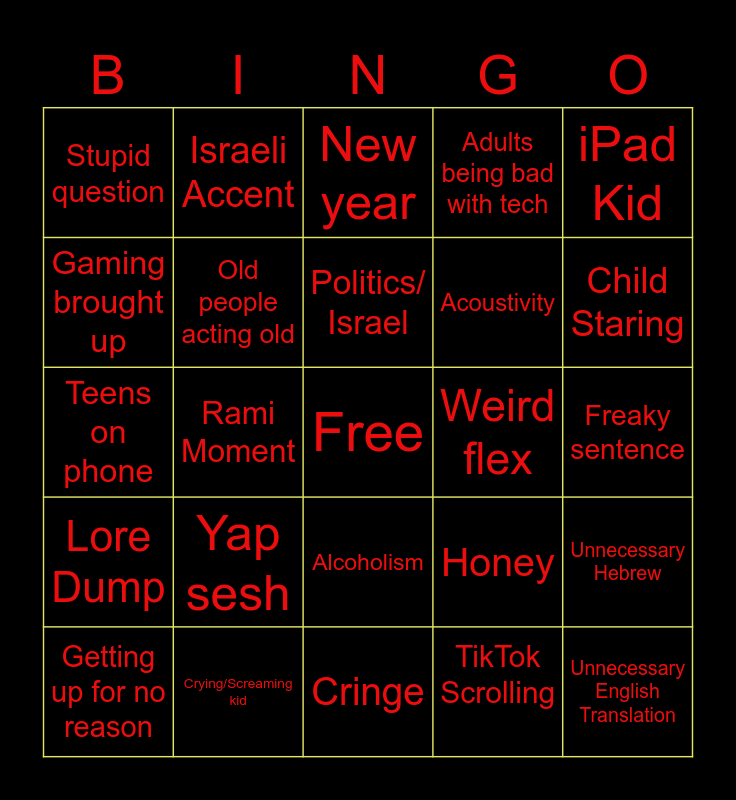 | B | I | N | G | O |
|---|---|---|---|---|
| Stupid question | Israeli Accent | New year | Adults being bad with tech | iPad Kid |
| Gaming brought up | Old people acting old | Politics/ Israel | Acoustivity | Child Staring |
| Teens on phone | Rami Moment | Free | Weird flex | Freaky sentence |
| Lore Dump | Yap sesh | Alcoholism | Honey | Unnecessary Hebrew |
| Getting up for no reason | Crying/Screaming kid | Cringe | TikTok Scrolling | Unnecessary English Translation |